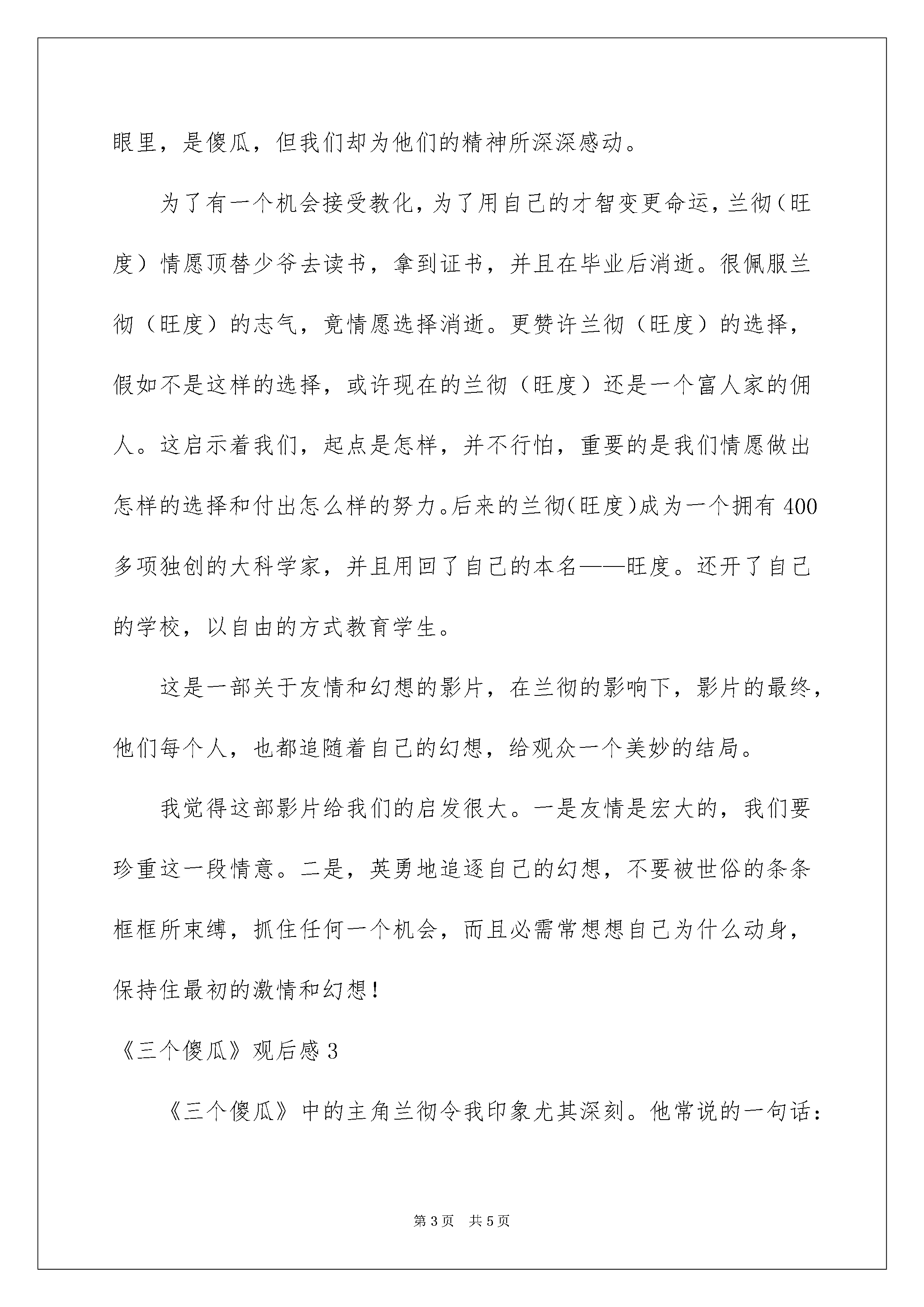 眼里，是傻瓜，但我们却为他们的精神所深深感动。

为了有一个机会接受教化，为了用自己的才智变更命运，兰彻（旺度）情愿顶替少爷去读书，拿到证书，并且在毕业后消逝。很佩服兰彻（旺度）的志气，竟情愿选择消逝。更赞许兰彻（旺度）的选择，假如不是这样的选择，或许现在的兰彻（旺度）还是一个富人家的佣人。这启示着我们，起点是怎样，并不行怕，重要的是我们情愿做出怎样的选择和付出怎么样的努力。后来的兰彻（旺度）成为一个拥有400多项独创的大科学家，并且用回了自己的本名——旺度。还开了自己的学校，以自由的方式教育学生。

这是一部关于友情和幻想的影片，在兰彻的影响下，影片的最终，他们每个人，也都追随着自己的幻想，给观众一个美妙的结局。

我觉得这部影片给我们的启发很大。一是友情是宏大的，我们要珍重这一段情意。二是，英勇地追逐自己的幻想，不要被世俗的条条框框所束缚，抓住任何一个机会，而且必需常想想自己为什么动身，保持住最初的激情和幻想！

《三个傻瓜》观后感3

《三个傻瓜》中的主角兰彻令我印象尤其深刻。他常说的一句话：

第3页 共5页